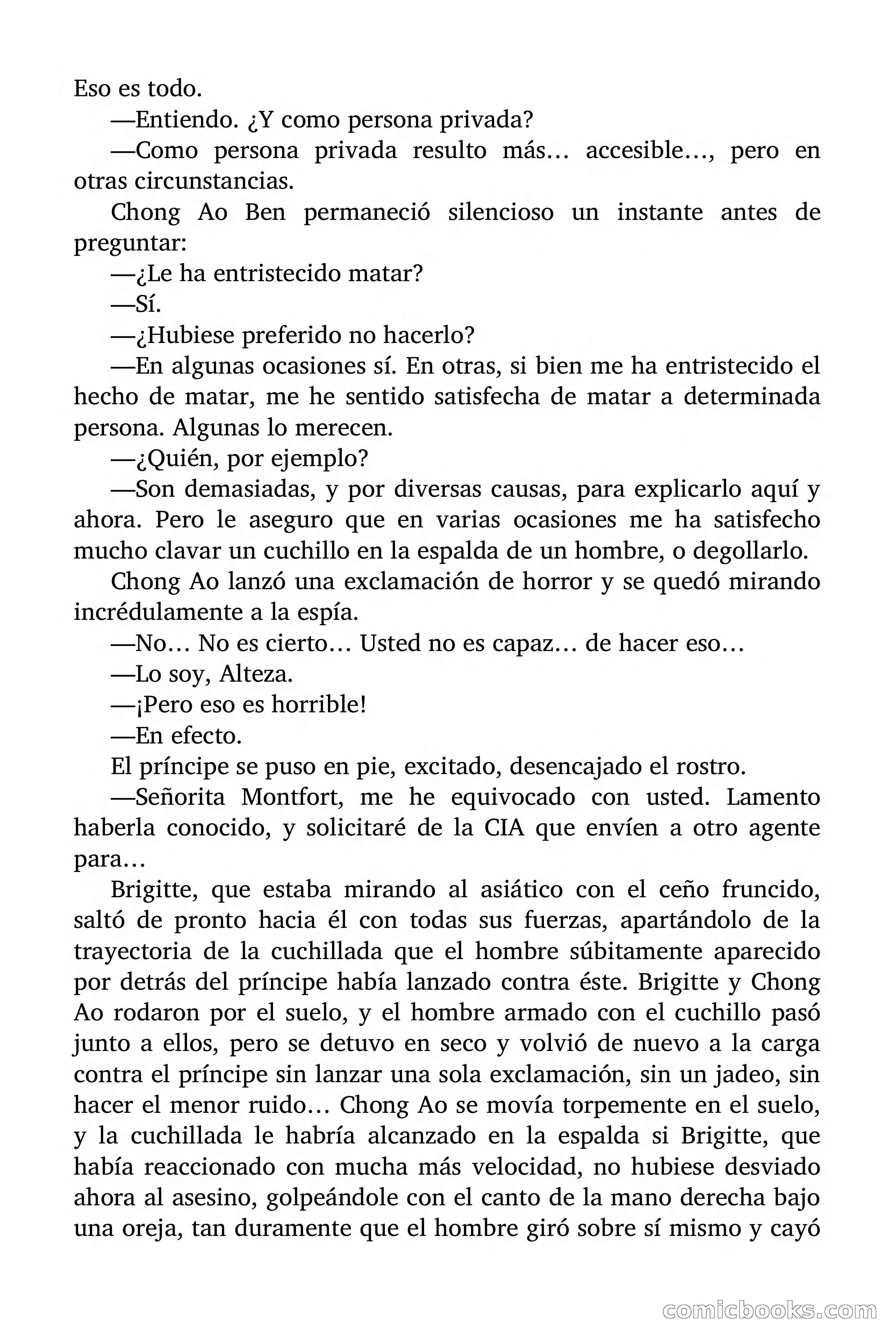 Eso es todo.

—Entiendo. ¿Y como persona privada?

—Como persona privada resulto más… accesible…, pero en otras circunstancias.

Chong Ao Ben permaneció silencioso un instante antes de preguntar:

—¿Le ha entristecido matar?

—Sí.

—¿Hubiese preferido no hacerlo?

—En algunas ocasiones sí. En otras, si bien me ha entristecido el hecho de matar, me he sentido satisfecha de matar a determinada persona. Algunas lo merecen.

—¿Quién, por ejemplo?

—Son demasiadas, y por diversas causas, para explicarlo aquí y ahora. Pero le aseguro que en varias ocasiones me ha satisfecho mucho clavar un cuchillo en la espalda de un hombre, o degollarlo.

Chong Ao lanzó una exclamación de horror y se quedó mirando incrédulamente a la espía.

—No… No es cierto… Usted no es capaz… de hacer eso…

—Lo soy, Alteza.

—¡Pero eso es horrible!

—En efecto.

El príncipe se puso en pie, excitado, desencajado el rostro.

—Señorita Montfort, me he equivocado con usted. Lamento haberla conocido, y solicitaré de la CIA que envíen a otro agente para…

Brigitte, que estaba mirando al asiático con el ceño fruncido, saltó de pronto hacia él con todas sus fuerzas, apartándolo de la trayectoria de la cuchillada que el hombre súbitamente aparecido por detrás del príncipe había lanzado contra éste. Brigitte y Chong Ao rodaron por el suelo, y el hombre armado con el cuchillo pasó junto a ellos, pero se detuvo en seco y volvió de nuevo a la carga contra el príncipe sin lanzar una sola exclamación, sin un jadeo, sin hacer el menor ruido… Chong Ao se movía torpemente en el suelo, y la cuchillada le habría alcanzado en la espalda si Brigitte, que había reaccionado con mucha más velocidad, no hubiese desviado ahora al asesino, golpeándole con el canto de la mano derecha bajo una oreja, tan duramente que el hombre giró sobre sí mismo y cayó

comicbooks.com